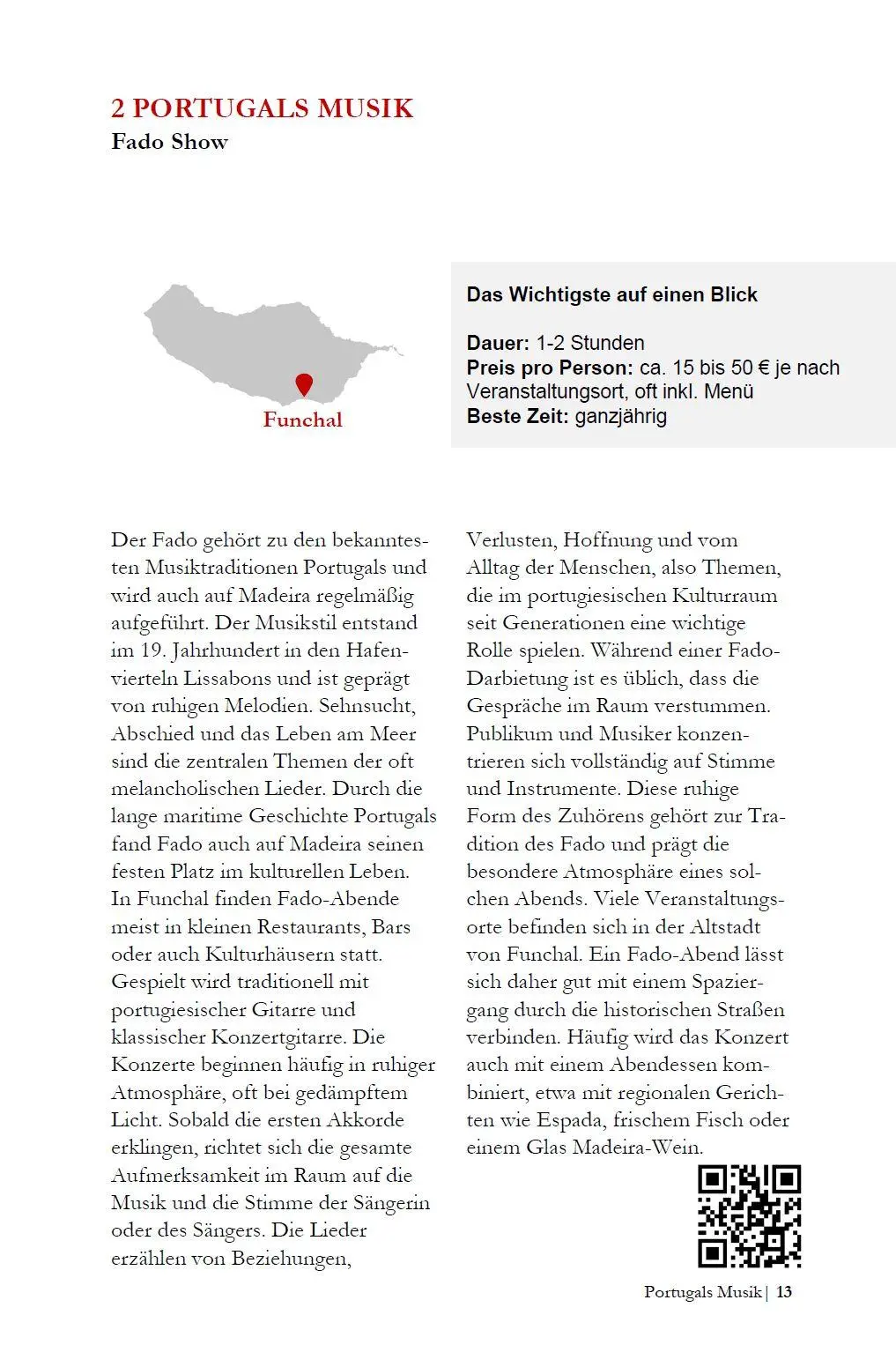 2 PORTUGALS MUSIK
Fado Show

Funchal

Das Wichtigste auf einen Blick

Dauer: 1-2 Stunden
Preis pro Person: ca. 15 bis 50 € je nach Veranstaltungsort, oft inkl. Menü
Beste Zeit: ganzjährig

Der Fado gehört zu den bekanntesten Musiktraditionen Portugals und wird auch auf Madeira regelmäßig aufgeführt. Der Musikstil entstand im 19. Jahrhundert in den Hafenvierteln Lissabons und ist geprägt von ruhigen Melodien. Sehnsucht, Abschied und das Leben am Meer sind die zentralen Themen der oft melancholischen Lieder. Durch die lange maritime Geschichte Portugals fand Fado auch auf Madeira seinen festen Platz im kulturellen Leben. In Funchal finden Fado-Abende meist in kleinen Restaurants, Bars oder auch Kulturhäusern statt. Gespielt wird traditionell mit portugiesischer Gitarre und klassischer Konzertgitarre. Die Konzerte beginnen häufig in ruhiger Atmosphäre, oft bei gedämpftem Licht. Sobald die ersten Akkorde erklingen, richtet sich die gesamte Aufmerksamkeit im Raum auf die Musik und die Stimme der Sängerin oder des Sängers. Die Lieder erzählen von Beziehungen, Verlusten, Hoffnung und vom Alltag der Menschen, also Themen, die im portugiesischen Kulturraum seit Generationen eine wichtige Rolle spielen. Während einer Fado-Darbietung ist es üblich, dass die Gespräche im Raum verstummen. Publikum und Musiker konzentrieren sich vollständig auf Stimme und Instrumente. Diese ruhige Form des Zuhörens gehört zur Tradition des Fado und prägt die besondere Atmosphäre eines solchen Abends. Viele Veranstaltungsorte befinden sich in der Altstadt von Funchal. Ein Fado-Abend lässt sich daher gut mit einem Spaziergang durch die historischen Straßen verbinden. Häufig wird das Konzert auch mit einem Abendessen kombiniert, etwa mit regionalen Gerichten wie Espada, frischem Fisch oder einem Glas Madeira-Wein.

Portugals Musik | 13